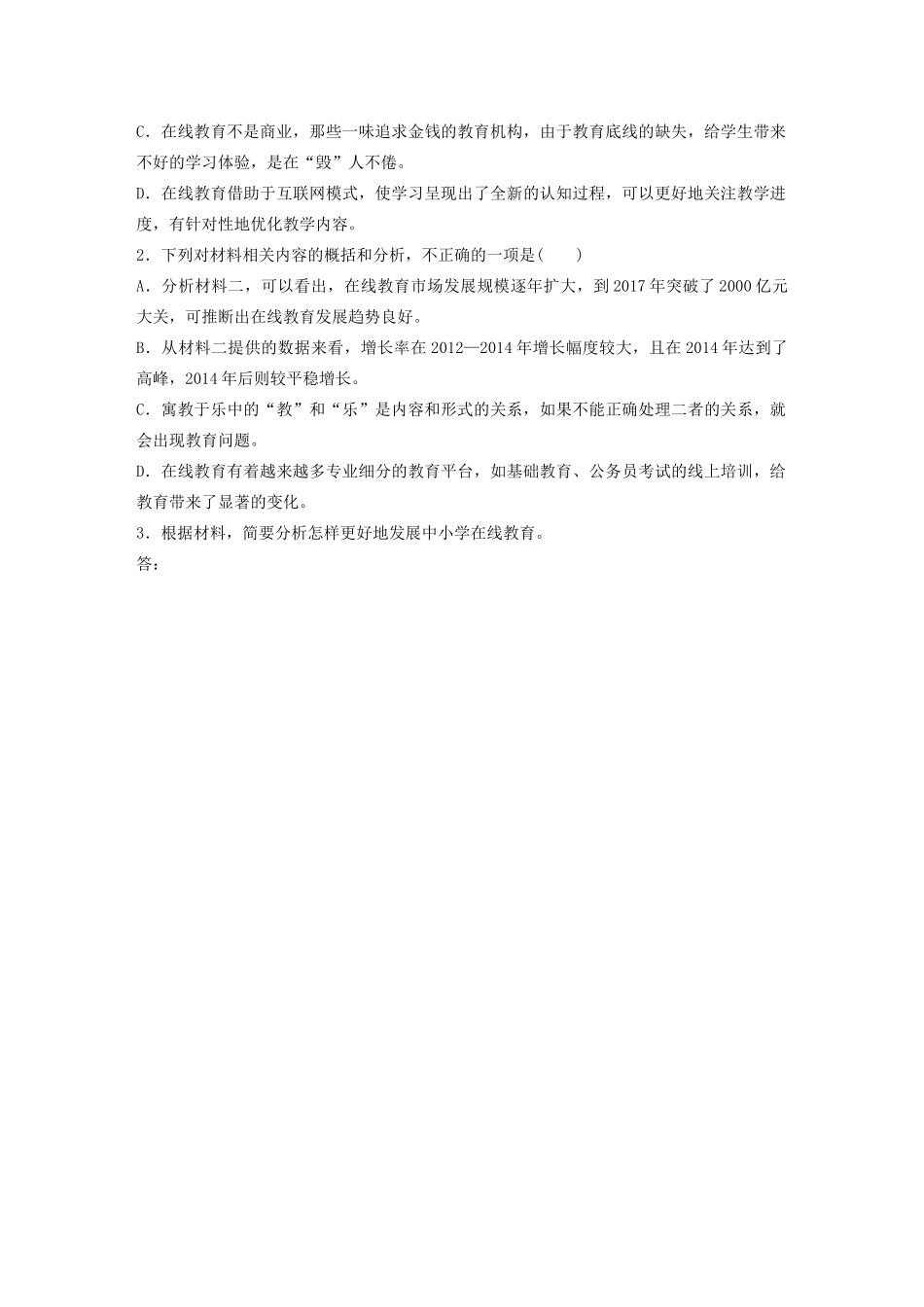 C．在线教育不是商业，那些一味追求金钱的教育机构，由于教育底线的缺失，给学生带来不好的学习体验，是在“毁”人不倦。

D．在线教育借助于互联网模式，使学习呈现出了全新的认知过程，可以更好地关注教学进度，有针对性地优化教学内容。

2．下列对材料相关内容的概括和分析，不正确的一项是(　　)

A．分析材料二，可以看出，在线教育市场发展规模逐年扩大，到2017年突破了2000亿元大关，可推断出在线教育发展趋势良好。

B．从材料二提供的数据来看，增长率在2012—2014年增长幅度较大，且在2014年达到了高峰，2014年后则较平稳增长。

C．寓教于乐中的“教”和“乐”是内容和形式的关系，如果不能正确处理二者的关系，就会出现教育问题。

D．在线教育有着越来越多专业细分的教育平台，如基础教育、公务员考试的线上培训，给教育带来了显著的变化。

3．根据材料，简要分析怎样更好地发展中小学在线教育。

答：